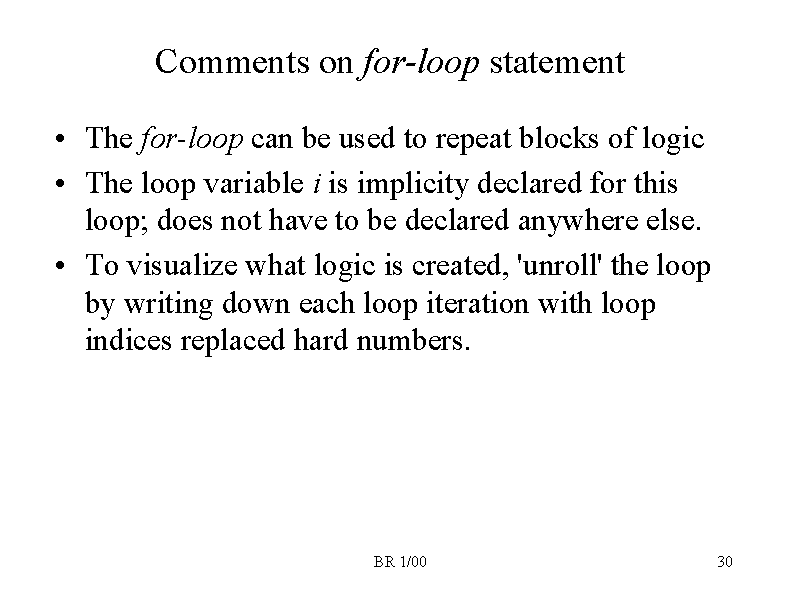 Comments on for-loop statement

• The for-loop can be used to repeat blocks of logic
• The loop variable i is implicity declared for this loop; does not have to be declared anywhere else.
• To visualize what logic is created, 'unroll' the loop by writing down each loop iteration with loop indices replaced hard numbers.

BR 1/00

30